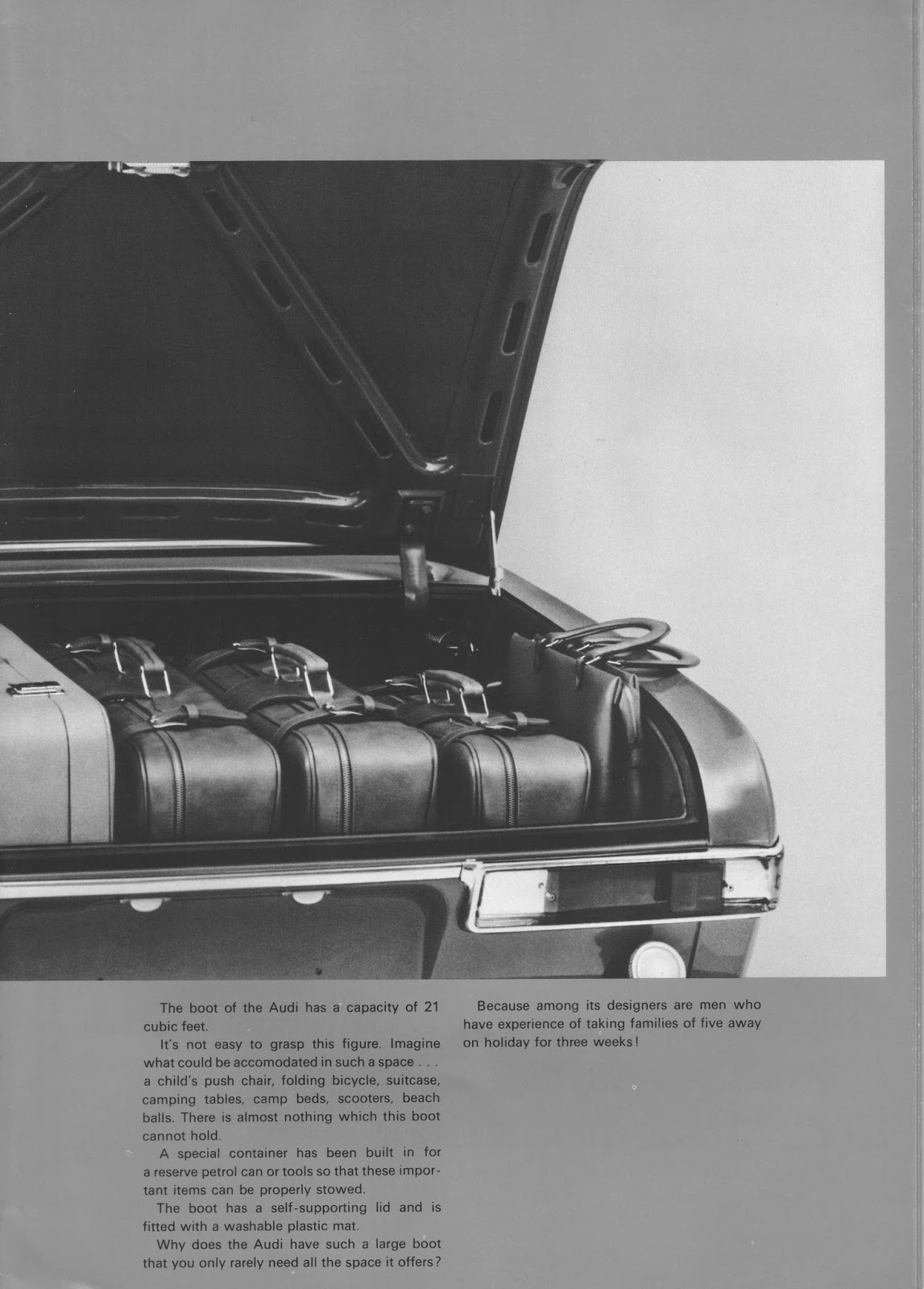 The boot of the Audi has a capacity of 21 cubic feet.

It's not easy to grasp this figure. Imagine what could be accomodated in such a space . . . a child's push chair, folding bicycle, suitcase, camping tables, camp beds, scooters, beach balls. There is almost nothing which this boot cannot hold.

A special container has been built in for a reserve petrol can or tools so that these important items can be properly stowed.

The boot has a self-supporting lid and is fitted with a washable plastic mat.

Why does the Audi have such a large boot that you only rarely need all the space it offers?

Because among its designers are men who have experience of taking families of five away on holiday for three weeks!